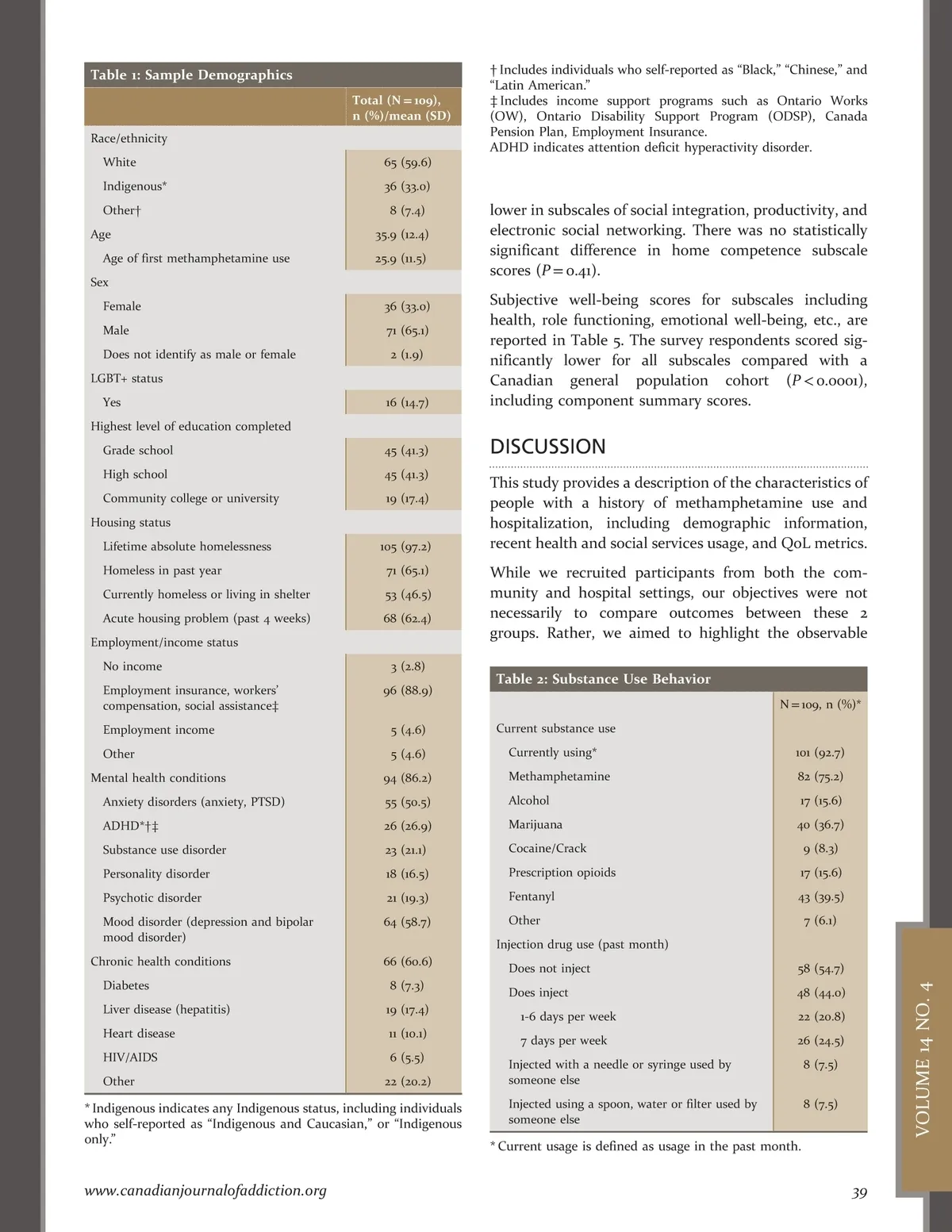 Table 1: Sample Demographics

| | Total (N = 109), n (%)/mean (SD) |
|---|---|
| Race/ethnicity | |
| White | 65 (59.6) |
| Indigenous* | 36 (33.0) |
| Other† | 8 (7.4) |
| Age | 35.9 (12.4) |
| Age of first methamphetamine use | 25.9 (11.5) |
| Sex | |
| Female | 36 (33.0) |
| Male | 71 (65.1) |
| Does not identify as male or female | 2 (1.9) |
| LGBT+ status | |
| Yes | 16 (14.7) |
| Highest level of education completed | |
| Grade school | 45 (41.3) |
| High school | 45 (41.3) |
| Community college or university | 19 (17.4) |
| Housing status | |
| Lifetime absolute homelessness | 105 (97.2) |
| Homeless in past year | 71 (65.1) |
| Currently homeless or living in shelter | 53 (46.5) |
| Acute housing problem (past 4 weeks) | 68 (62.4) |
| Employment/income status | |
| No income | 3 (2.8) |
| Employment insurance, workers' compensation, social assistance‡ | 96 (88.9) |
| Employment income | 5 (4.6) |
| Other | 5 (4.6) |
| Mental health conditions | 94 (86.2) |
| Anxiety disorders (anxiety, PTSD) | 55 (50.5) |
| ADHD*†‡ | 26 (26.9) |
| Substance use disorder | 23 (21.1) |
| Personality disorder | 18 (16.5) |
| Psychotic disorder | 21 (19.3) |
| Mood disorder (depression and bipolar mood disorder) | 64 (58.7) |
| Chronic health conditions | 66 (60.6) |
| Diabetes | 8 (7.3) |
| Liver disease (hepatitis) | 19 (17.4) |
| Heart disease | 11 (10.1) |
| HIV/AIDS | 6 (5.5) |
| Other | 22 (20.2) |

* Indigenous indicates any Indigenous status, including individuals who self-reported as "Indigenous and Caucasian," or "Indigenous only."

† Includes individuals who self-reported as "Black," "Chinese," and "Latin American."
‡ Includes income support programs such as Ontario Works (OW), Ontario Disability Support Program (ODSP), Canada Pension Plan, Employment Insurance.
ADHD indicates attention deficit hyperactivity disorder.

lower in subscales of social integration, productivity, and electronic social networking. There was no statistically significant difference in home competence subscale scores ($P = 0.41$).

Subjective well-being scores for subscales including health, role functioning, emotional well-being, etc., are reported in Table 5. The survey respondents scored significantly lower for all subscales compared with a Canadian general population cohort ($P < 0.0001$), including component summary scores.

DISCUSSION

This study provides a description of the characteristics of people with a history of methamphetamine use and hospitalization, including demographic information, recent health and social services usage, and QoL metrics.

While we recruited participants from both the community and hospital settings, our objectives were not necessarily to compare outcomes between these 2 groups. Rather, we aimed to highlight the observable

Table 2: Substance Use Behavior

| | N = 109, n (%)* |
|---|---|
| Current substance use | |
| Currently using* | 101 (92.7) |
| Methamphetamine | 82 (75.2) |
| Alcohol | 17 (15.6) |
| Marijuana | 40 (36.7) |
| Cocaine/Crack | 9 (8.3) |
| Prescription opioids | 17 (15.6) |
| Fentanyl | 43 (39.5) |
| Other | 7 (6.1) |
| Injection drug use (past month) | |
| Does not inject | 58 (54.7) |
| Does inject | 48 (44.0) |
| 1-6 days per week | 22 (20.8) |
| 7 days per week | 26 (24.5) |
| Injected with a needle or syringe used by someone else | 8 (7.5) |
| Injected using a spoon, water or filter used by someone else | 8 (7.5) |

* Current usage is defined as usage in the past month.

VOLUME 14 NO. 4

www.canadianjournalofaddiction.org

39